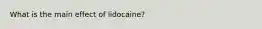 What is the main effect of lidocaine?